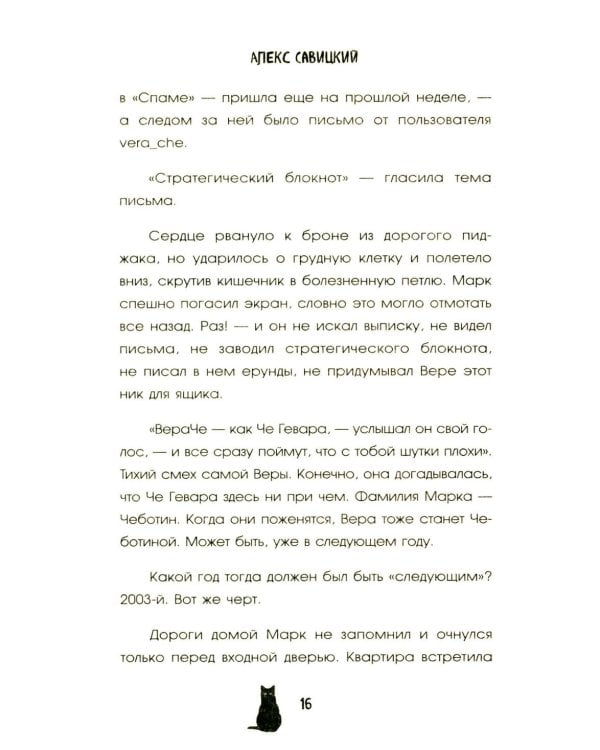 АЛЕКС САВИЦКИЙ

в «Спаме» — пришла еще на прошлой неделе, — а следом за ней было письмо от пользователя vera_che.

«Стратегический блокнот» — гласила тема письма.

Сердце рвануло к броне из дорогого пиджака, но ударилось о грудную клетку и полетело вниз, скрутив кишечник в болезненную петлю. Марк спешно погасил экран, словно это могло отмотать все назад. Раз! — и он не искал выписку, не видел письма, не заводил стратегического блокнота, не писал в нем ерунды, не придумывал Вере этот ник для ящика.

«ВераЧе — как Че Гевара, — услышал он свой голос, — и все сразу поймут, что с тобой шутки плохи». Тихий смех самой Веры. Конечно, она догадывалась, что Че Гевара здесь ни при чем. Фамилия Марка — Чеботин. Когда они поженятся, Вера тоже станет Чеботиной. Может быть, уже в следующем году.

Какой год тогда должен был быть «следующим»? 2003-й. Вот же черт.

Дороги домой Марк не запомнил и очнулся только перед входной дверью. Квартира встретила

16